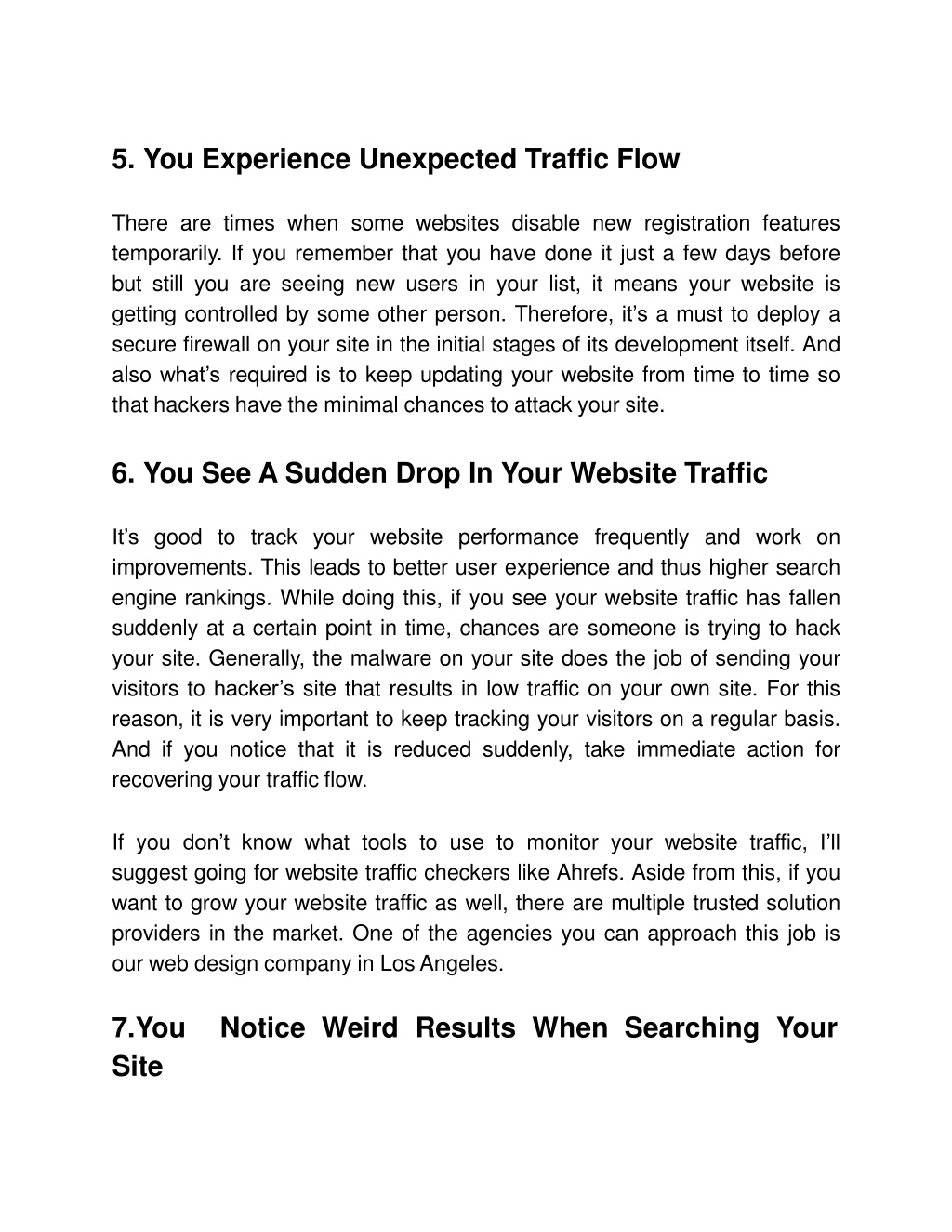 5. You Experience Unexpected Traffic Flow

There are times when some websites disable new registration features temporarily. If you remember that you have done it just a few days before but still you are seeing new users in your list, it means your website is getting controlled by some other person. Therefore, it’s a must to deploy a secure firewall on your site in the initial stages of its development itself. And also what’s required is to keep updating your website from time to time so that hackers have the minimal chances to attack your site.

6. You See A Sudden Drop In Your Website Traffic

It’s good to track your website performance frequently and work on improvements. This leads to better user experience and thus higher search engine rankings. While doing this, if you see your website traffic has fallen suddenly at a certain point in time, chances are someone is trying to hack your site. Generally, the malware on your site does the job of sending your visitors to hacker’s site that results in low traffic on your own site. For this reason, it is very important to keep tracking your visitors on a regular basis. And if you notice that it is reduced suddenly, take immediate action for recovering your traffic flow.

If you don’t know what tools to use to monitor your website traffic, I’ll suggest going for website traffic checkers like Ahrefs. Aside from this, if you want to grow your website traffic as well, there are multiple trusted solution providers in the market. One of the agencies you can approach this job is our web design company in Los Angeles.

7.You Notice Weird Results When Searching Your Site